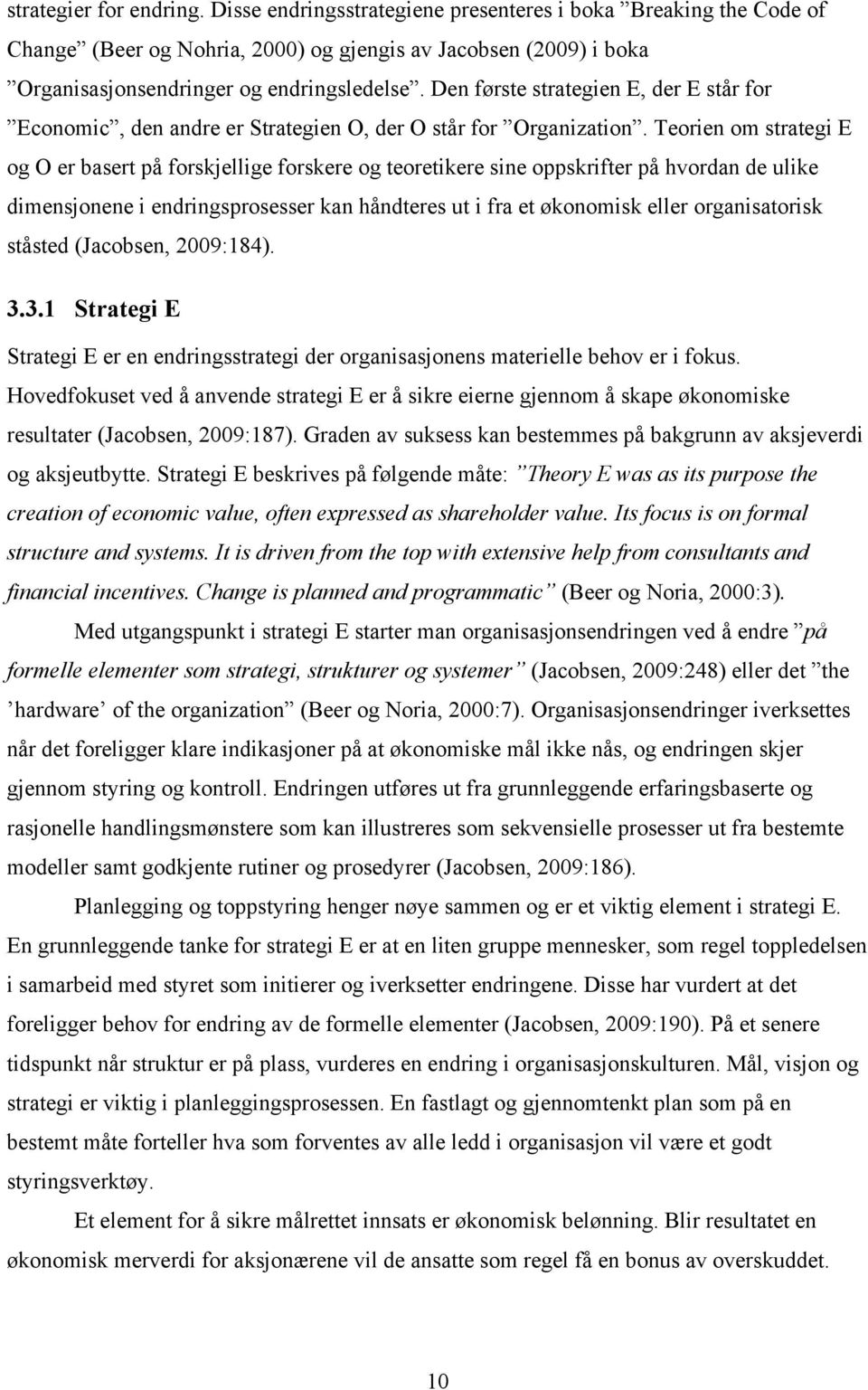 strategier for endring. Disse endringsstrategiene presenteres i boka ”Breaking the Code of Change” (Beer og Nohria, 2000) og gjengis av Jacobsen (2009) i boka ”Organisasjonsendringer og endringsledelse”. Den første strategien E, der E står for ”Economic”, den andre er Strategien O, der O står for ”Organization”. Teorien om strategi E og O er basert på forskjellige forskere og teoretikere sine oppskrifter på hvordan de ulike dimensjonene i endringsprosesser kan håndteres ut i fra et økonomisk eller organisatorisk ståsted (Jacobsen, 2009:184).

3.3.1 Strategi E

Strategi E er en endringsstrategi der organisasjonens materielle behov er i fokus. Hovedfokuset ved å anvende strategi E er å sikre eierne gjennom å skape økonomiske resultater (Jacobsen, 2009:187). Graden av suksess kan bestemmes på bakgrunn av aksjeverdi og aksjeutbytte. Strategi E beskrives på følgende måte: ”Theory E was as its purpose the creation of economic value, often expressed as shareholder value. Its focus is on formal structure and systems. It is driven from the top with extensive help from consultants and financial incentives. Change is planned and programmatic” (Beer og Noria, 2000:3).

Med utgangspunkt i strategi E starter man organisasjonsendringen ved å endre ”på formelle elementer som strategi, strukturer og systemer” (Jacobsen, 2009:248) eller det ”the ’hardware’ of the organization” (Beer og Noria, 2000:7). Organisasjonsendringer iverksettes når det foreligger klare indikasjoner på at økonomiske mål ikke nås, og endringen skjer gjennom styring og kontroll. Endringen utføres ut fra grunnleggende erfaringsbaserte og rasjonelle handlingsmønstere som kan illustreres som sekvensielle prosesser ut fra bestemte modeller samt godkjente rutiner og prosedyrer (Jacobsen, 2009:186).

Planlegging og toppstyring henger nøye sammen og er et viktig element i strategi E. En grunnleggende tanke for strategi E er at en liten gruppe mennesker, som regel toppledelsen i samarbeid med styret som initierer og iverksetter endringene. Disse har vurdert at det foreligger behov for endring av de formelle elementer (Jacobsen, 2009:190). På et senere tidspunkt når struktur er på plass, vurderes en endring i organisasjonskulturen. Mål, visjon og strategi er viktig i planleggingsprosessen. En fastlagt og gjennomtenkt plan som på en bestemt måte forteller hva som forventes av alle ledd i organisasjon vil være et godt styringsverktøy.

Et element for å sikre målrettet innsats er økonomisk belønning. Blir resultatet en økonomisk merverdi for aksjonærene vil de ansatte som regel få en bonus av overskuddet.

10